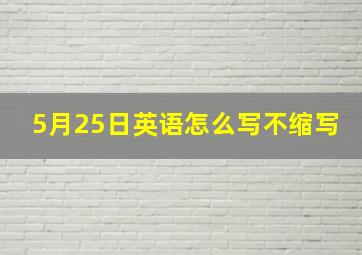 5月25日英语怎么写不缩写